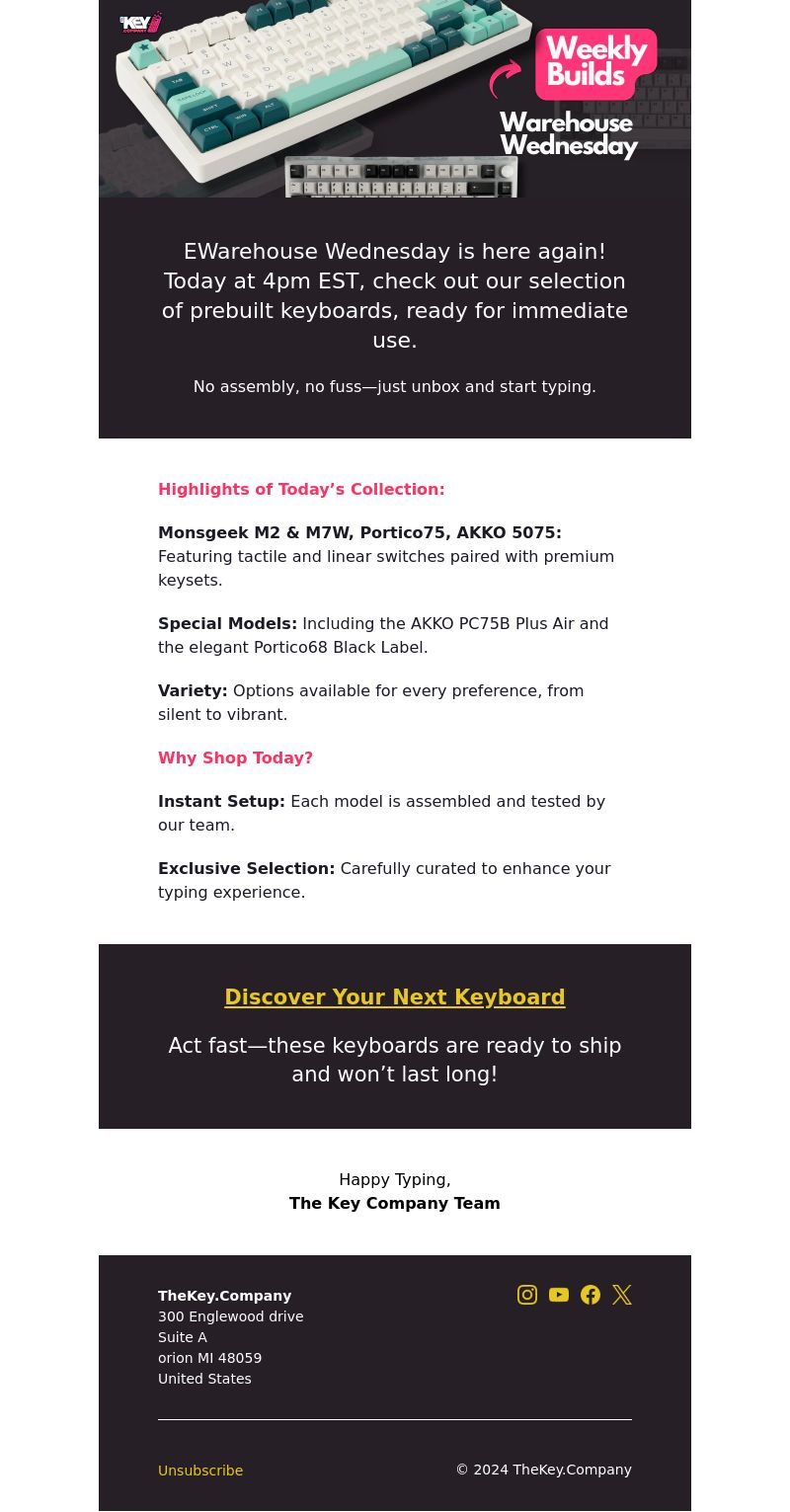 THE KEY COMPANY

Weekly Builds

Warehouse Wednesday

EWarehouse Wednesday is here again! Today at 4pm EST, check out our selection of prebuilt keyboards, ready for immediate use.

No assembly, no fuss—just unbox and start typing.

Highlights of Today’s Collection:

Monsgeek M2 & M7W, Portico75, AKKO 5075: Featuring tactile and linear switches paired with premium keysets.

Special Models: Including the AKKO PC75B Plus Air and the elegant Portico68 Black Label.

Variety: Options available for every preference, from silent to vibrant.

Why Shop Today?

Instant Setup: Each model is assembled and tested by our team.

Exclusive Selection: Carefully curated to enhance your typing experience.

Discover Your Next Keyboard

Act fast—these keyboards are ready to ship and won’t last long!

Happy Typing,
The Key Company Team

TheKey.Company
300 Englewood drive
Suite A
orion MI 48059
United States

Unsubscribe

© 2024 TheKey.Company